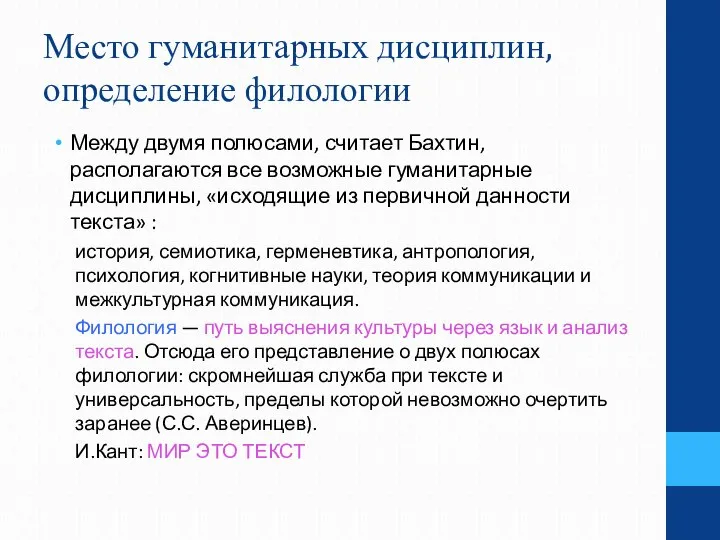 Место гуманитарных дисциплин, определение филологии

• Между двумя полюсами, считает Бахтин, располагаются все возможные гуманитарные дисциплины, «исходящие из первичной данности текста» :

история, семиотика, герменевтика, антропология, психология, когнитивные науки, теория коммуникации и межкультурная коммуникация.

Филология — путь выяснения культуры через язык и анализ текста. Отсюда его представление о двух полюсах филологии: скромнейшая служба при тексте и универсальность, пределы которой невозможно очертить заранее (С.С. Аверинцев).

И.Кант: МИР ЭТО ТЕКСТ